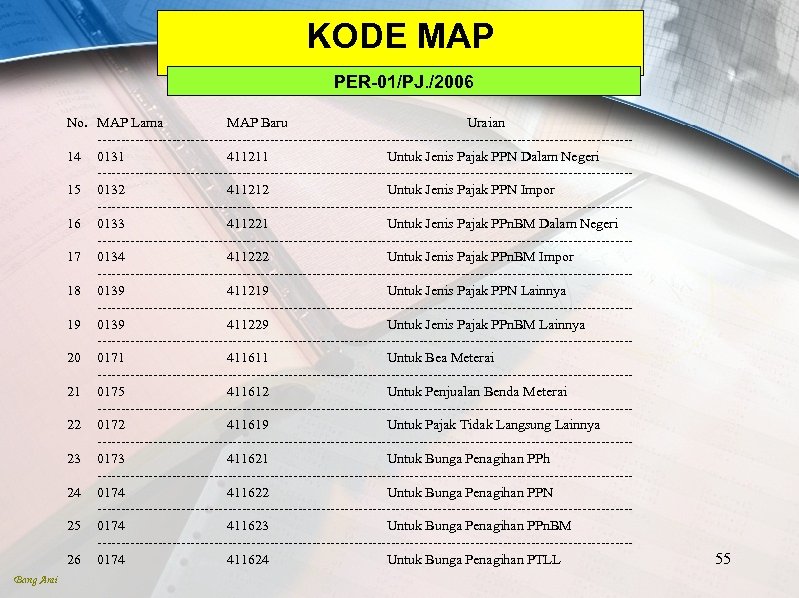 KODE MAP

PER-01/PJ./2006

| No. | MAP Lama | MAP Baru | Uraian |
|---|---|---|---|
| 14 | 0131 | 411211 | Untuk Jenis Pajak PPN Dalam Negeri |
| 15 | 0132 | 411212 | Untuk Jenis Pajak PPN Impor |
| 16 | 0133 | 411221 | Untuk Jenis Pajak PPnBM Dalam Negeri |
| 17 | 0134 | 411222 | Untuk Jenis Pajak PPnBM Impor |
| 18 | 0139 | 411219 | Untuk Jenis Pajak PPN Lainnya |
| 19 | 0139 | 411229 | Untuk Jenis Pajak PPnBM Lainnya |
| 20 | 0171 | 411611 | Untuk Bea Meterai |
| 21 | 0175 | 411612 | Untuk Penjualan Benda Meterai |
| 22 | 0172 | 411619 | Untuk Pajak Tidak Langsung Lainnya |
| 23 | 0173 | 411621 | Untuk Bunga Penagihan PPh |
| 24 | 0174 | 411622 | Untuk Bunga Penagihan PPN |
| 25 | 0174 | 411623 | Untuk Bunga Penagihan PPnBM |
| 26 | 0174 | 411624 | Untuk Bunga Penagihan PTLL |

55

Bang Arai